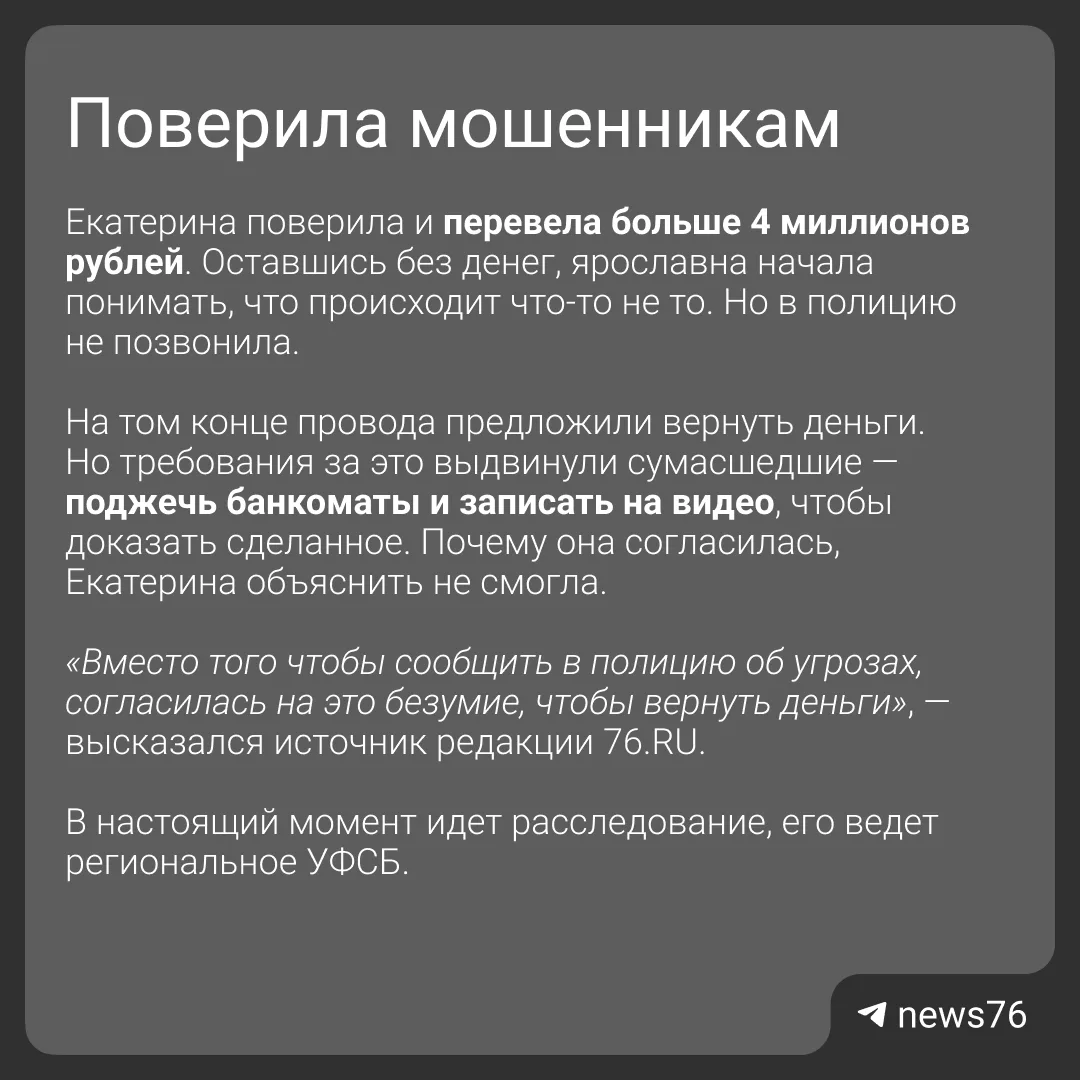 Поверила мошенникам

Екатерина поверила и перевела больше 4 миллионов рублей. Оставшись без денег, ярославна начала понимать, что происходит что-то не то. Но в полицию не позвонила.

На том конце провода предложили вернуть деньги. Но требования за это выдвинули сумасшедшие — поджечь банкоматы и записать на видео, чтобы доказать сделанное. Почему она согласилась, Екатерина объяснить не смогла.

«Вместо того чтобы сообщить в полицию об угрозах, согласилась на это безумие, чтобы вернуть деньги», — высказался источник редакции 76.RU.

В настоящий момент идет расследование, его ведет региональное УФСБ.

news76